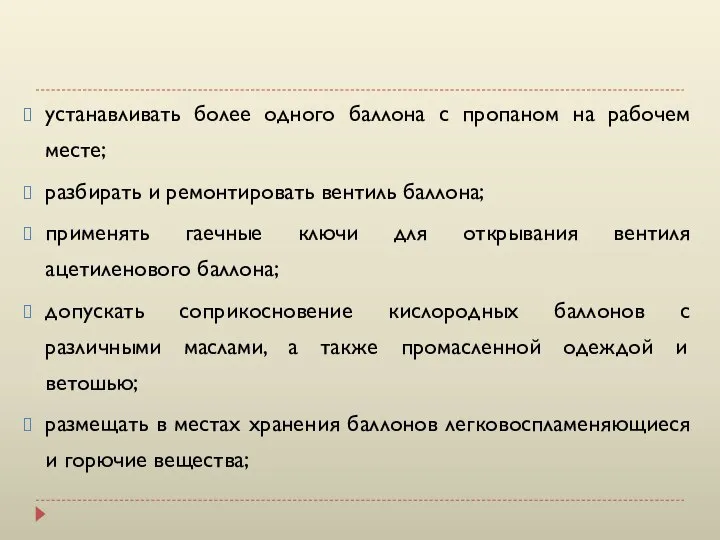 устанавливать более одного баллона с пропаном на рабочем месте;

разбирать и ремонтировать вентиль баллона;

применять гаечные ключи для открывания вентиля ацетиленового баллона;

допускать соприкосновение кислородных баллонов с различными маслами, а также промасленной одеждой и ветошью;

размещать в местах хранения баллонов легковоспламеняющиеся и горючие вещества;